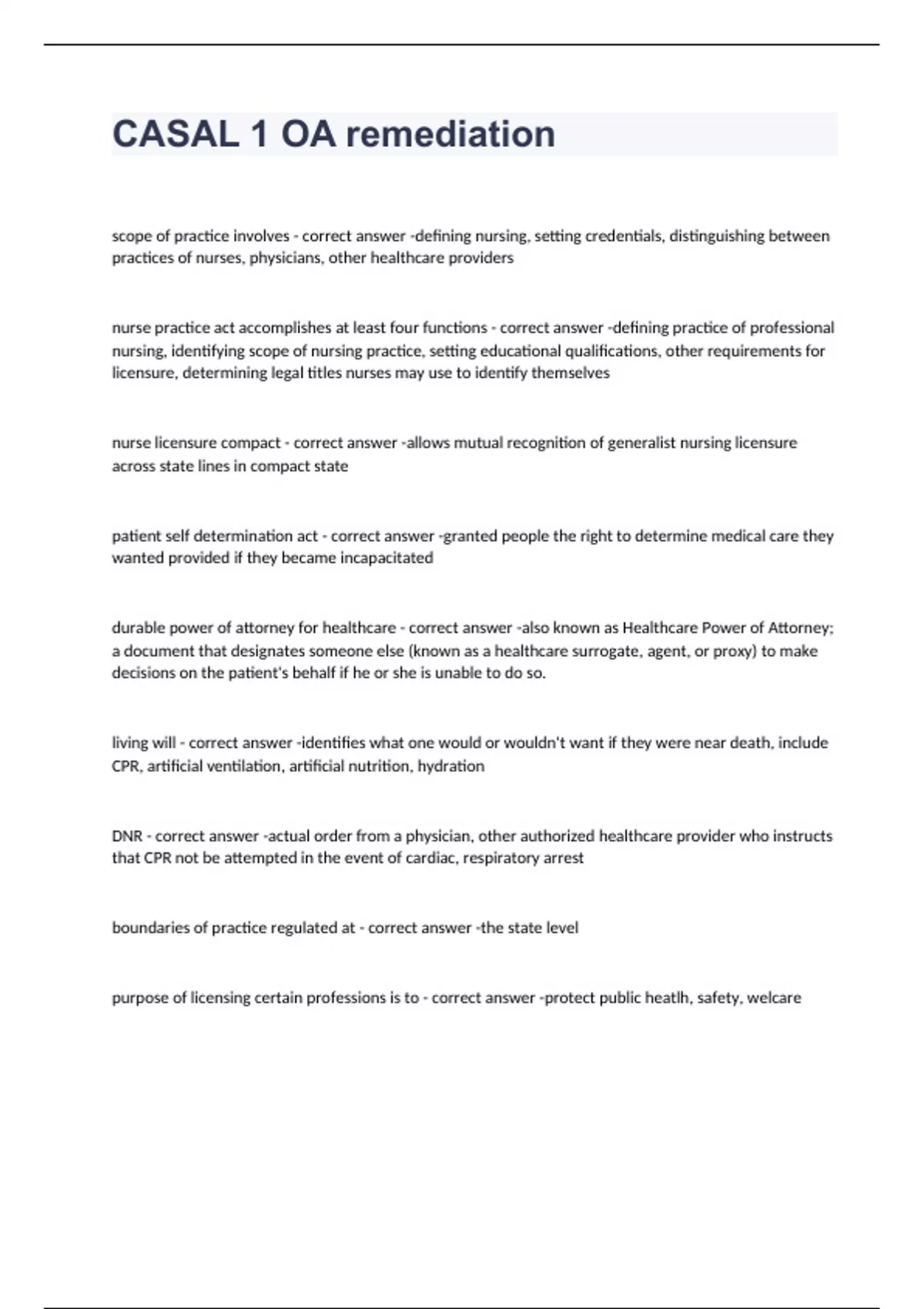 CASAL 1 OA remediation

scope of practice involves - correct answer -defining nursing, setting credentials, distinguishing between practices of nurses, physicians, other healthcare providers

nurse practice act accomplishes at least four functions - correct answer -defining practice of professional nursing, identifying scope of nursing practice, setting educational qualifications, other requirements for licensure, determining legal titles nurses may use to identify themselves

nurse licensure compact - correct answer -allows mutual recognition of generalist nursing licensure across state lines in compact state

patient self determination act - correct answer -granted people the right to determine medical care they wanted provided if they became incapacitated

durable power of attorney for healthcare - correct answer -also known as Healthcare Power of Attorney; a document that designates someone else (known as a healthcare surrogate, agent, or proxy) to make decisions on the patient's behalf if he or she is unable to do so.

living will - correct answer -identifies what one would or wouldn't want if they were near death, include CPR, artificial ventilation, artificial nutrition, hydration

DNR - correct answer -actual order from a physician, other authorized healthcare provider who instructs that CPR not be attempted in the event of cardiac, respiratory arrest

boundaries of practice regulated at - correct answer -the state level

purpose of licensing certain professions is to - correct answer -protect public heatlh, safety, welcare